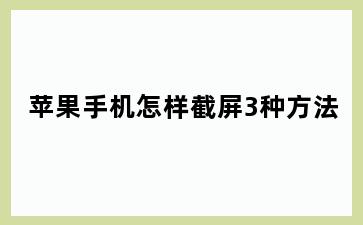 苹果手机怎样截屏3种方法